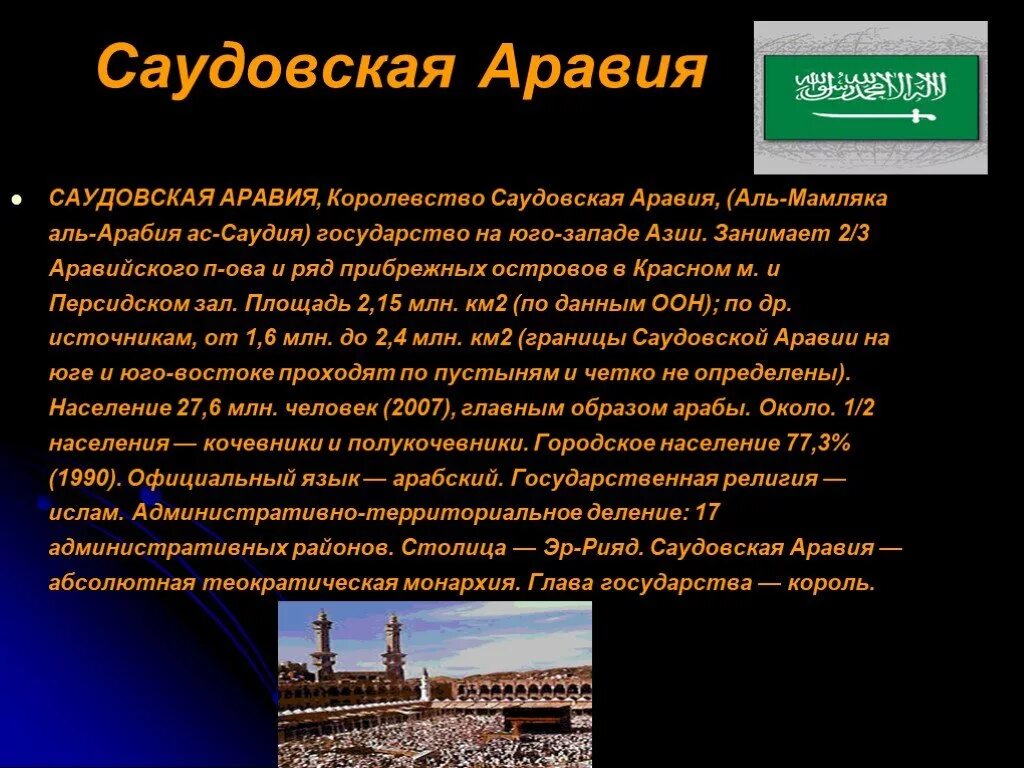 Саудовская Аравия

لا إله إلا الله محمد رسول الله

САУДОВСКАЯ АРАВИЯ, Королевство Саудовская Аравия, (Аль-Мамляка аль-Арабия ас-Саудия) государство на юго-западе Азии. Занимает 2/3 Аравийского п-ова и ряд прибрежных островов в Красном м. и Персидском зал. Площадь 2,15 млн. км2 (по данным ООН); по др. источникам, от 1,6 млн. до 2,4 млн. км2 (границы Саудовской Аравии на юге и юго-востоке проходят по пустыням и четко не определены). Население 27,6 млн. человек (2007), главным образом арабы. Около. 1/2 населения — кочевники и полукочевники. Городское население 77,3% (1990). Официальный язык — арабский. Государственная религия — ислам. Административно-территориальное деление: 17 административных районов. Столица — Эр-Рияд. Саудовская Аравия — абсолютная теократическая монархия. Глава государства — король.